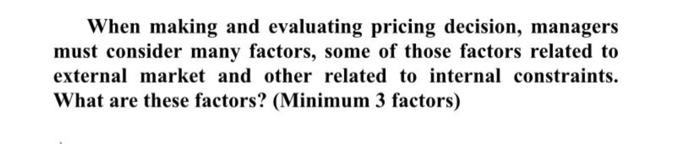 When making and evaluating pricing decision, managers must consider many factors, some of those factors related to external market and other related to internal constraints. What are these factors? (Minimum 3 factors)